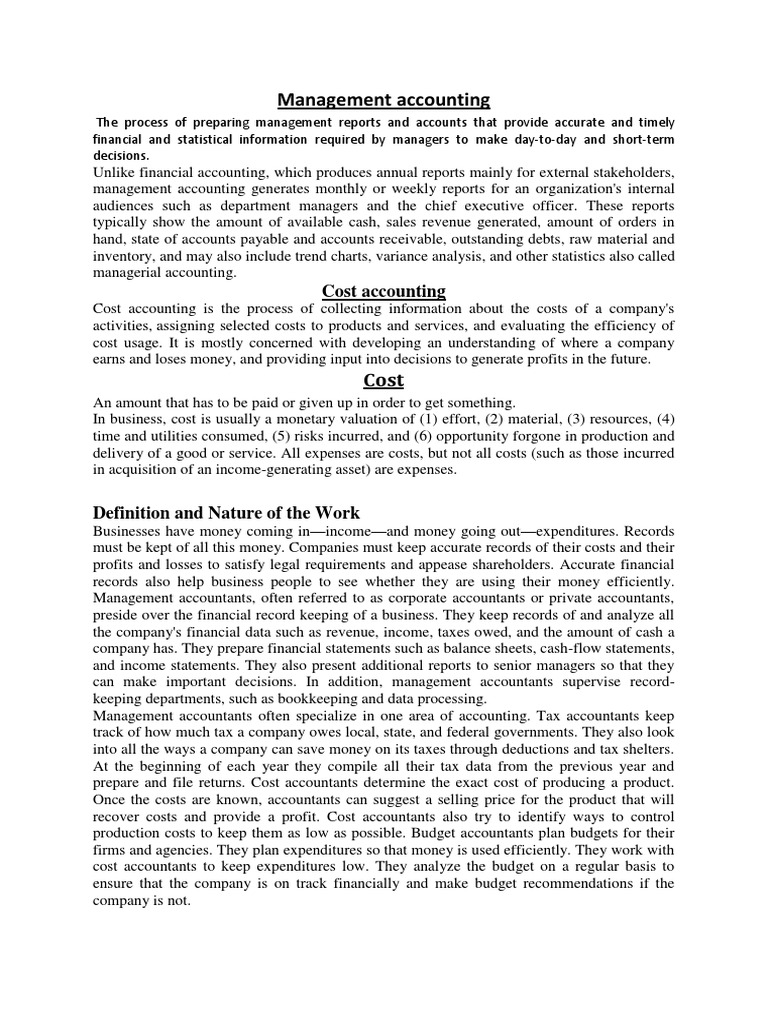 Management accounting

The process of preparing management reports and accounts that provide accurate and timely financial and statistical information required by managers to make day-to-day and short-term decisions.
Unlike financial accounting, which produces annual reports mainly for external stakeholders, management accounting generates monthly or weekly reports for an organization's internal audiences such as department managers and the chief executive officer. These reports typically show the amount of available cash, sales revenue generated, amount of orders in hand, state of accounts payable and accounts receivable, outstanding debts, raw material and inventory, and may also include trend charts, variance analysis, and other statistics also called managerial accounting.

Cost accounting

Cost accounting is the process of collecting information about the costs of a company's activities, assigning selected costs to products and services, and evaluating the efficiency of cost usage. It is mostly concerned with developing an understanding of where a company earns and loses money, and providing input into decisions to generate profits in the future.

Cost

An amount that has to be paid or given up in order to get something.
In business, cost is usually a monetary valuation of (1) effort, (2) material, (3) resources, (4) time and utilities consumed, (5) risks incurred, and (6) opportunity forgone in production and delivery of a good or service. All expenses are costs, but not all costs (such as those incurred in acquisition of an income-generating asset) are expenses.

Definition and Nature of the Work

Businesses have money coming in—income—and money going out—expenditures. Records must be kept of all this money. Companies must keep accurate records of their costs and their profits and losses to satisfy legal requirements and appease shareholders. Accurate financial records also help business people to see whether they are using their money efficiently. Management accountants, often referred to as corporate accountants or private accountants, preside over the financial record keeping of a business. They keep records of and analyze all the company's financial data such as revenue, income, taxes owed, and the amount of cash a company has. They prepare financial statements such as balance sheets, cash-flow statements, and income statements. They also present additional reports to senior managers so that they can make important decisions. In addition, management accountants supervise record-keeping departments, such as bookkeeping and data processing.
Management accountants often specialize in one area of accounting. Tax accountants keep track of how much tax a company owes local, state, and federal governments. They also look into all the ways a company can save money on its taxes through deductions and tax shelters. At the beginning of each year they compile all their tax data from the previous year and prepare and file returns. Cost accountants determine the exact cost of producing a product. Once the costs are known, accountants can suggest a selling price for the product that will recover costs and provide a profit. Cost accountants also try to identify ways to control production costs to keep them as low as possible. Budget accountants plan budgets for their firms and agencies. They plan expenditures so that money is used efficiently. They work with cost accountants to keep expenditures low. They analyze the budget on a regular basis to ensure that the company is on track financially and make budget recommendations if the company is not.